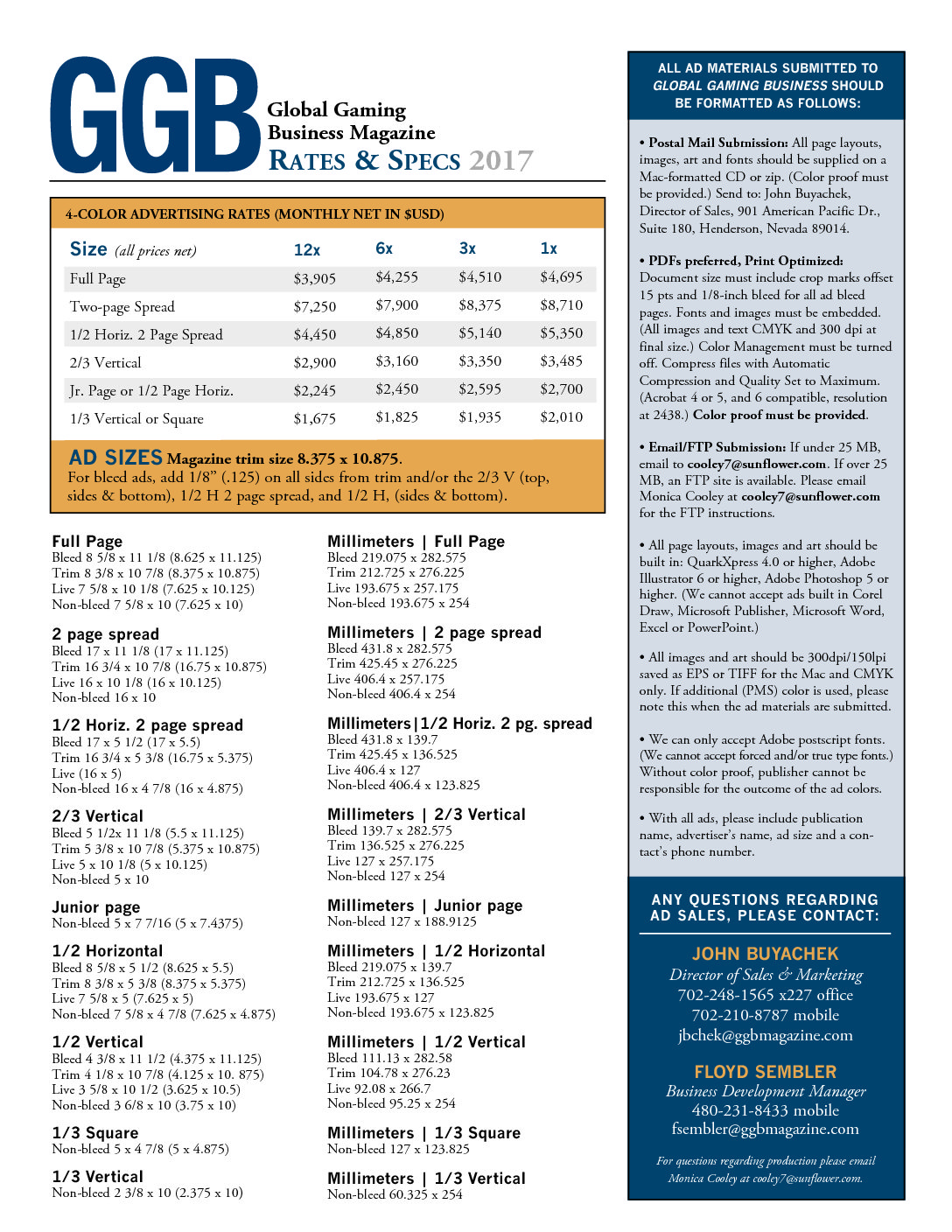 GGB Global Gaming Business Magazine
RATES & SPECS 2017

4-COLOR ADVERTISING RATES (MONTHLY NET IN $USD)

| Size (all prices net) | 12x | 6x | 3x | 1x |
|---|---|---|---|---|
| Full Page | $3,905 | $4,255 | $4,510 | $4,695 |
| Two-page Spread | $7,250 | $7,900 | $8,375 | $8,710 |
| 1/2 Horiz. 2 Page Spread | $4,450 | $4,850 | $5,140 | $5,350 |
| 2/3 Vertical | $2,900 | $3,160 | $3,350 | $3,485 |
| Jr. Page or 1/2 Page Horiz. | $2,245 | $2,450 | $2,595 | $2,700 |
| 1/3 Vertical or Square | $1,675 | $1,825 | $1,935 | $2,010 |

AD SIZES Magazine trim size 8.375 x 10.875.
For bleed ads, add 1/8" (.125) on all sides from trim and/or the 2/3 V (top, sides & bottom), 1/2 H 2 page spread, and 1/2 H, (sides & bottom).

Full Page
Bleed 8 5/8 x 11 1/8 (8.625 x 11.125)
Trim 8 3/8 x 10 7/8 (8.375 x 10.875)
Live 7 5/8 x 10 1/8 (7.625 x 10.125)
Non-bleed 7 5/8 x 10 (7.625 x 10)

2 page spread
Bleed 17 x 11 1/8 (17 x 11.125)
Trim 16 3/4 x 10 7/8 (16.75 x 10.875)
Live 16 x 10 1/8 (16 x 10.125)
Non-bleed 16 x 10

1/2 Horiz. 2 page spread
Bleed 17 x 5 1/2 (17 x 5.5)
Trim 16 3/4 x 5 3/8 (16.75 x 5.375)
Live (16 x 5)
Non-bleed 16 x 4 7/8 (16 x 4.875)

2/3 Vertical
Bleed 5 1/2x 11 1/8 (5.5 x 11.125)
Trim 5 3/8 x 10 7/8 (5.375 x 10.875)
Live 5 x 10 1/8 (5 x 10.125)
Non-bleed 5 x 10

Junior page
Non-bleed 5 x 7 7/16 (5 x 7.4375)

1/2 Horizontal
Bleed 8 5/8 x 5 1/2 (8.625 x 5.5)
Trim 8 3/8 x 5 3/8 (8.375 x 5.375)
Live 7 5/8 x 5 (7.625 x 5)
Non-bleed 7 5/8 x 4 7/8 (7.625 x 4.875)

1/2 Vertical
Bleed 4 3/8 x 11 1/2 (4.375 x 11.125)
Trim 4 1/8 x 10 7/8 (4.125 x 10. 875)
Live 3 5/8 x 10 1/2 (3.625 x 10.5)
Non-bleed 3 6/8 x 10 (3.75 x 10)

1/3 Square
Non-bleed 5 x 4 7/8 (5 x 4.875)

1/3 Vertical
Non-bleed 2 3/8 x 10 (2.375 x 10)

Millimeters | Full Page
Bleed 219.075 x 282.575
Trim 212.725 x 276.225
Live 193.675 x 257.175
Non-bleed 193.675 x 254

Millimeters | 2 page spread
Bleed 431.8 x 282.575
Trim 425.45 x 276.225
Live 406.4 x 257.175
Non-bleed 406.4 x 254

Millimeters|1/2 Horiz. 2 pg. spread
Bleed 431.8 x 139.7
Trim 425.45 x 136.525
Live 406.4 x 127
Non-bleed 406.4 x 123.825

Millimeters | 2/3 Vertical
Bleed 139.7 x 282.575
Trim 136.525 x 276.225
Live 127 x 257.175
Non-bleed 127 x 254

Millimeters | Junior page
Non-bleed 127 x 188.9125

Millimeters | 1/2 Horizontal
Bleed 219.075 x 139.7
Trim 212.725 x 136.525
Live 193.675 x 127
Non-bleed 193.675 x 123.825

Millimeters | 1/2 Vertical
Bleed 111.13 x 282.58
Trim 104.78 x 276.23
Live 92.08 x 266.7
Non-bleed 95.25 x 254

Millimeters | 1/3 Square
Non-bleed 127 x 123.825

Millimeters | 1/3 Vertical
Non-bleed 60.325 x 254

ALL AD MATERIALS SUBMITTED TO GLOBAL GAMING BUSINESS SHOULD BE FORMATTED AS FOLLOWS:

• Postal Mail Submission: All page layouts, images, art and fonts should be supplied on a Mac-formatted CD or zip. (Color proof must be provided.) Send to: John Buyachek, Director of Sales, 901 American Pacific Dr., Suite 180, Henderson, Nevada 89014.

• PDFs preferred, Print Optimized: Document size must include crop marks offset 15 pts and 1/8-inch bleed for all ad bleed pages. Fonts and images must be embedded. (All images and text CMYK and 300 dpi at final size.) Color Management must be turned off. Compress files with Automatic Compression and Quality Set to Maximum. (Acrobat 4 or 5, and 6 compatible, resolution at 2438.) Color proof must be provided.

• Email/FTP Submission: If under 25 MB, email to cooley7@sunflower.com. If over 25 MB, an FTP site is available. Please email Monica Cooley at cooley7@sunflower.com for the FTP instructions.

• All page layouts, images and art should be built in: QuarkXpress 4.0 or higher, Adobe Illustrator 6 or higher, Adobe Photoshop 5 or higher. (We cannot accept ads built in Corel Draw, Microsoft Publisher, Microsoft Word, Excel or PowerPoint.)

• All images and art should be 300dpi/150lpi saved as EPS or TIFF for the Mac and CMYK only. If additional (PMS) color is used, please note this when the ad materials are submitted.

• We can only accept Adobe postscript fonts. (We cannot accept forced and/or true type fonts.) Without color proof, publisher cannot be responsible for the outcome of the ad colors.

• With all ads, please include publication name, advertiser's name, ad size and a contact's phone number.

ANY QUESTIONS REGARDING AD SALES, PLEASE CONTACT:

JOHN BUYACHEK
Director of Sales & Marketing
702-248-1565 x227 office
702-210-8787 mobile
jbchek@ggbmagazine.com

FLOYD SEMBLER
Business Development Manager
480-231-8433 mobile
fsembler@ggbmagazine.com

For questions regarding production please email Monica Cooley at cooley7@sunflower.com.